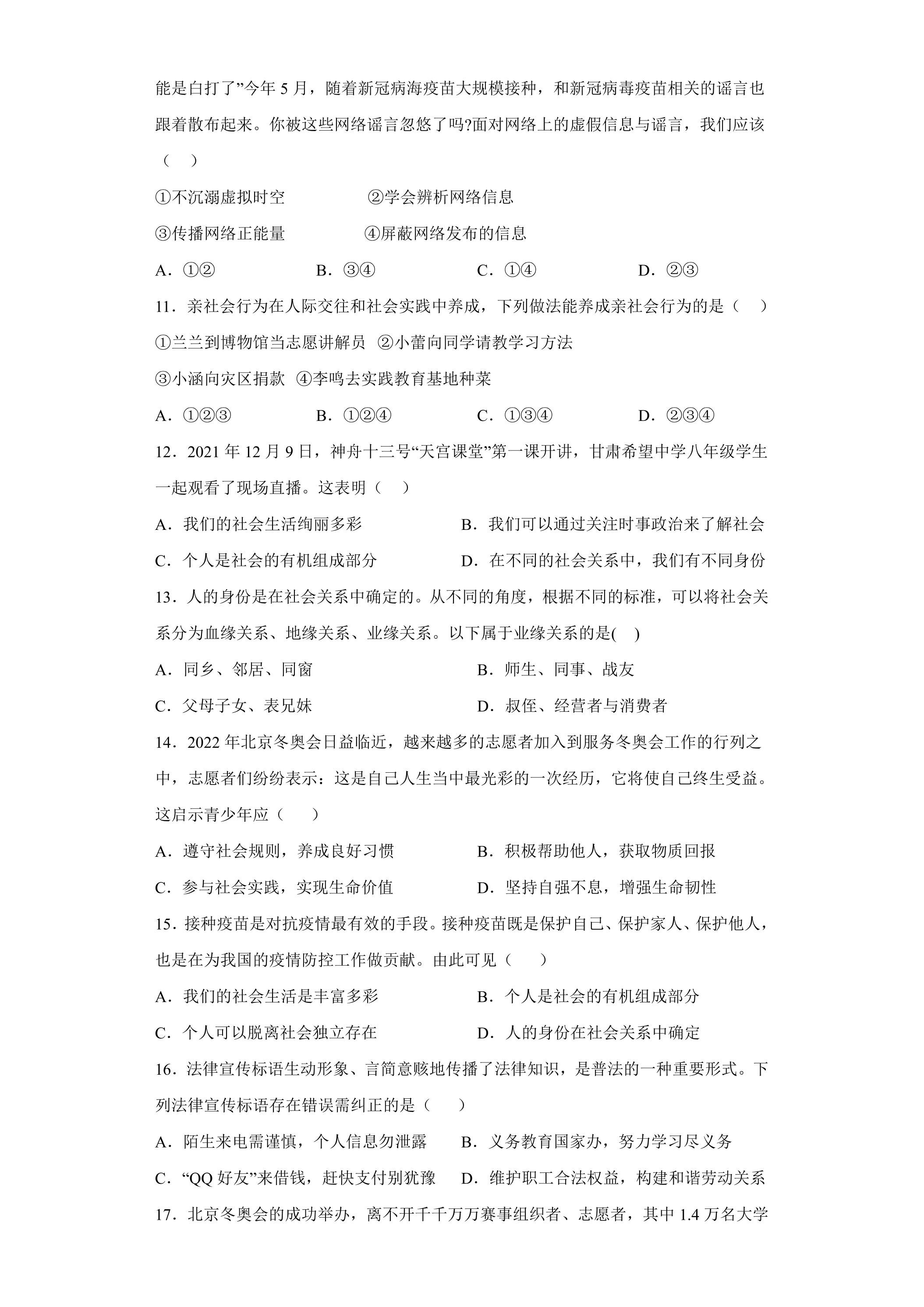 能是白打了”今年5月，随着新冠病海疫苗大规模接种，和新冠病毒疫苗相关的谣言也跟着散布起来。你被这些网络谣言忽悠了吗?面对网络上的虚假信息与谣言，我们应该（　）

①不沉溺虚拟时空　②学会辨析网络信息

③传播网络正能量　④屏蔽网络发布的信息

A.①②　B.③④　C.①④　D.②③

11.亲社会行为在人际交往和社会实践中养成，下列做法能养成亲社会行为的是（　）

①兰兰到博物馆当志愿讲解员　②小蕾向同学请教学习方法

③小涵向灾区捐款　④李鸣去实践教育基地种菜

A.①②③　B.①②④　C.①③④　D.②③④

12.2021年12月9日，神舟十三号“天宫课堂”第一课开讲，甘肃希望中学八年级学生一起观看了现场直播。这表明（　）

A.我们的社会生活绚丽多彩　B.我们可以通过关注时事政治来了解社会

C.个人是社会的有机组成部分　D.在不同的社会关系中，我们有不同身份

13.人的身份是在社会关系中确定的。从不同的角度，根据不同的标准，可以将社会关系分为血缘关系、地缘关系、业缘关系。以下属于业缘关系的是(　)

A.同乡、邻居、同窗　B.师生、同事、战友

C.父母子女、表兄妹　D.叔侄、经营者与消费者

14.2022年北京冬奥会日益临近，越来越多的志愿者加入到服务冬奥会工作的行列之中，志愿者们纷纷表示：这是自己人生当中最光彩的一次经历，它将使自己终生受益。这启示青少年应（　）

A.遵守社会规则，养成良好习惯　B.积极帮助他人，获取物质回报

C.参与社会实践，实现生命价值　D.坚持自强不息，增强生命韧性

15.接种疫苗是对抗疫情最有效的手段。接种疫苗既是保护自己、保护家人、保护他人，也是在为我国的疫情防控工作做贡献。由此可见（　）

A.我们的社会生活是丰富多彩　B.个人是社会的有机组成部分

C.个人可以脱离社会独立存在　D.人的身份在社会关系中确定

16.法律宣传标语生动形象、言简意赅地传播了法律知识，是普法的一种重要形式。下列法律宣传标语存在错误需纠正的是（　）

A.陌生来电需谨慎，个人信息勿泄露　B.义务教育国家办，努力学习尽义务

C.“QQ好友”来借钱，赶快支付别犹豫　D.维护职工合法权益，构建和谐劳动关系

17.北京冬奥会的成功举办，离不开千千万万赛事组织者、志愿者，其中1.4万名大学